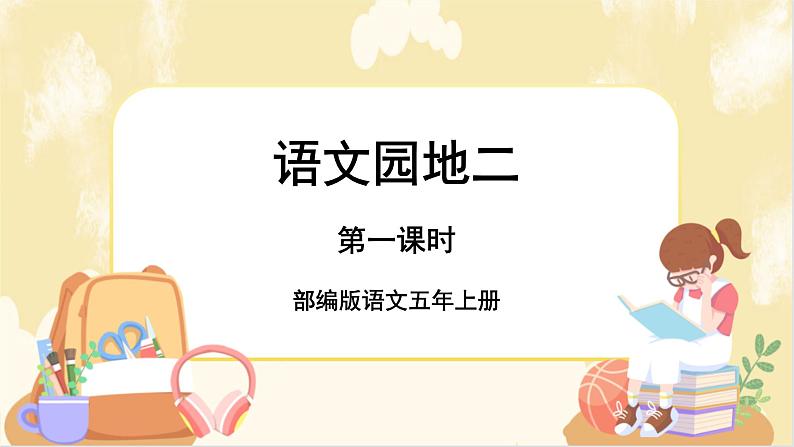 语文园地二

第一课时

部编版语文五年上册